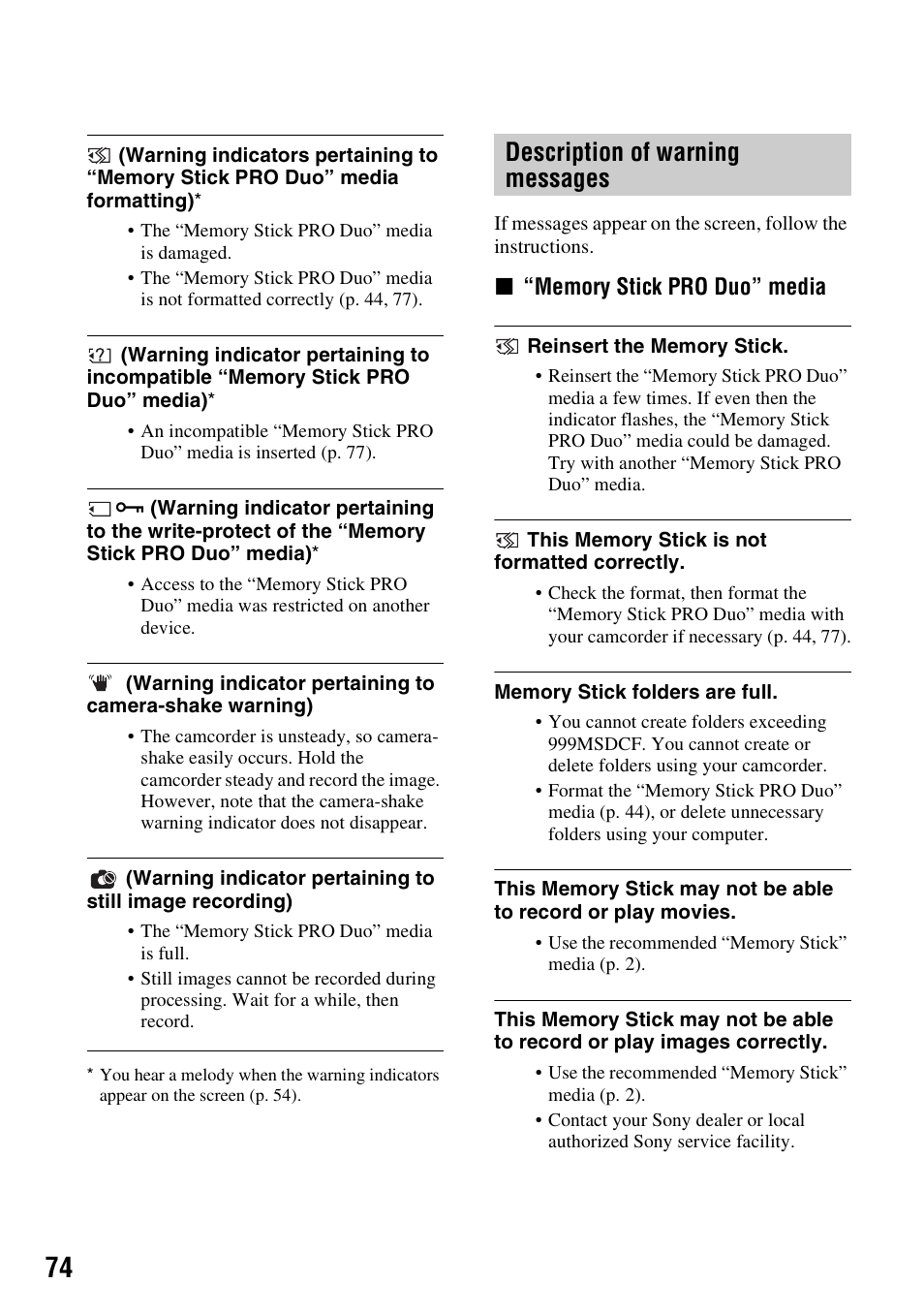 (Warning indicators pertaining to “Memory Stick PRO Duo” media formatting)*

• The “Memory Stick PRO Duo” media is damaged.
• The “Memory Stick PRO Duo” media is not formatted correctly (p. 44, 77).

(Warning indicator pertaining to incompatible “Memory Stick PRO Duo” media)*

• An incompatible “Memory Stick PRO Duo” media is inserted (p. 77).

(Warning indicator pertaining to the write-protect of the “Memory Stick PRO Duo” media)*

• Access to the “Memory Stick PRO Duo” media was restricted on another device.

(Warning indicator pertaining to camera-shake warning)

• The camcorder is unsteady, so camera-shake easily occurs. Hold the camcorder steady and record the image. However, note that the camera-shake warning indicator does not disappear.

(Warning indicator pertaining to still image recording)

• The “Memory Stick PRO Duo” media is full.
• Still images cannot be recorded during processing. Wait for a while, then record.

* You hear a melody when the warning indicators appear on the screen (p. 54).

Description of warning messages

If messages appear on the screen, follow the instructions.

■ “Memory Stick PRO Duo” media

Reinsert the Memory Stick.

• Reinsert the “Memory Stick PRO Duo” media a few times. If even then the indicator flashes, the “Memory Stick PRO Duo” media could be damaged. Try with another “Memory Stick PRO Duo” media.

This Memory Stick is not formatted correctly.

• Check the format, then format the “Memory Stick PRO Duo” media with your camcorder if necessary (p. 44, 77).

Memory Stick folders are full.

• You cannot create folders exceeding 999MSDCF. You cannot create or delete folders using your camcorder.
• Format the “Memory Stick PRO Duo” media (p. 44), or delete unnecessary folders using your computer.

This Memory Stick may not be able to record or play movies.

• Use the recommended “Memory Stick” media (p. 2).

This Memory Stick may not be able to record or play images correctly.

• Use the recommended “Memory Stick” media (p. 2).
• Contact your Sony dealer or local authorized Sony service facility.

74